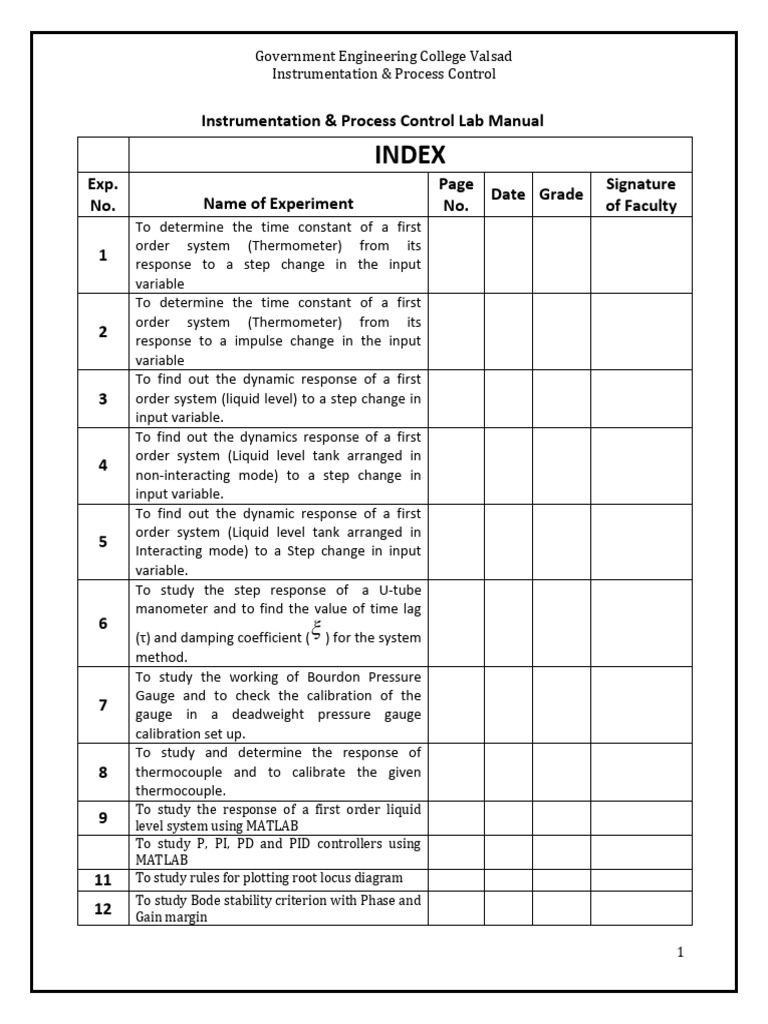 Government Engineering College Valsad
Instrumentation & Process Control

Instrumentation & Process Control Lab Manual

| | INDEX | | | | |
|---|---|---|---|---|---|
| Exp. No. | Name of Experiment | Page No. | Date | Grade | Signature of Faculty |
| 1 | To determine the time constant of a first order system (Thermometer) from its response to a step change in the input variable | | | | |
| 2 | To determine the time constant of a first order system (Thermometer) from its response to a impulse change in the input variable | | | | |
| 3 | To find out the dynamic response of a first order system (liquid level) to a step change in input variable. | | | | |
| 4 | To find out the dynamics response of a first order system (Liquid level tank arranged in non-interacting mode) to a step change in input variable. | | | | |
| 5 | To find out the dynamic response of a first order system (Liquid level tank arranged in Interacting mode) to a Step change in input variable. | | | | |
| 6 | To study the step response of a U-tube manometer and to find the value of time lag (τ) and damping coefficient ($\xi$) for the system method. | | | | |
| 7 | To study the working of Bourdon Pressure Gauge and to check the calibration of the gauge in a deadweight pressure gauge calibration set up. | | | | |
| 8 | To study and determine the response of thermocouple and to calibrate the given thermocouple. | | | | |
| 9 | To study the response of a first order liquid level system using MATLAB | | | | |
| | To study P, PI, PD and PID controllers using MATLAB | | | | |
| 11 | To study rules for plotting root locus diagram | | | | |
| 12 | To study Bode stability criterion with Phase and Gain margin | | | | |

1